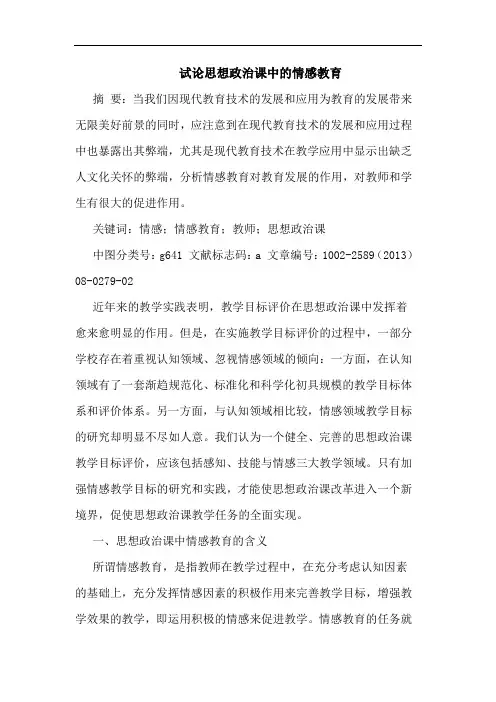 试论思想政治课中的情感教育

摘 要：当我们因现代教育技术的发展和应用为教育的发展带来无限美好前景的同时，应注意到在现代教育技术的发展和应用过程中也暴露出其弊端，尤其是现代教育技术在教学应用中显示出缺乏人文化关怀的弊端，分析情感教育对教育发展的作用，对教师和学生有很大的促进作用。

关键词：情感；情感教育；教师；思想政治课

中图分类号：g641 文献标志码：a 文章编号：1002-2589（2013）08-0279-02

近年来的教学实践表明，教学目标评价在思想政治课中发挥着愈来愈明显的作用。但是，在实施教学目标评价的过程中，一部分学校存在着重视认知领域、忽视情感领域的倾向：一方面，在认知领域有了一套渐趋规范化、标准化和科学化初具规模的教学目标体系和评价体系。另一方面，与认知领域相比较，情感领域教学目标的研究却明显不尽如人意。我们认为一个健全、完善的思想政治课教学目标评价，应该包括感知、技能与情感三大教学领域。只有加强情感教学目标的研究和实践，才能使思想政治课改革进入一个新境界，促使思想政治课教学任务的全面实现。

一、思想政治课中情感教育的含义

所谓情感教育，是指教师在教学过程中，在充分考虑认知因素的基础上，充分发挥情感因素的积极作用来完善教学目标，增强教学效果的教学，即运用积极的情感来促进教学。情感教育的任务就